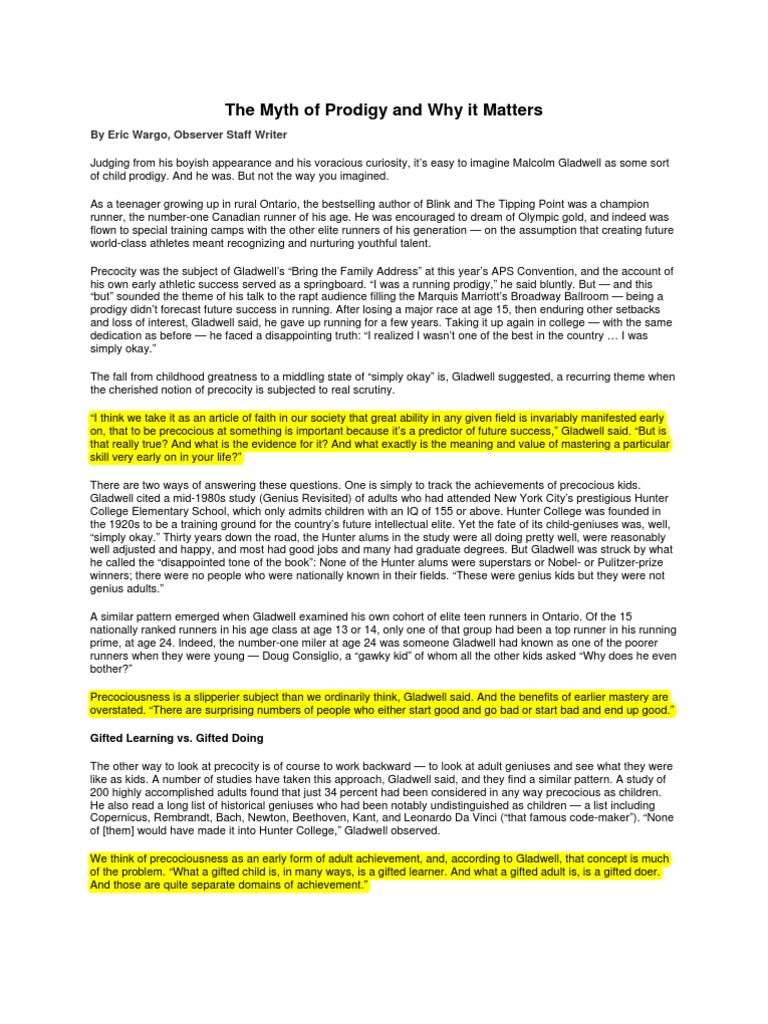 The Myth of Prodigy and Why it Matters

By Eric Wargo, Observer Staff Writer

Judging from his boyish appearance and his voracious curiosity, it's easy to imagine Malcolm Gladwell as some sort of child prodigy. And he was. But not the way you imagined.

As a teenager growing up in rural Ontario, the bestselling author of Blink and The Tipping Point was a champion runner, the number-one Canadian runner of his age. He was encouraged to dream of Olympic gold, and indeed was flown to special training camps with the other elite runners of his generation — on the assumption that creating future world-class athletes meant recognizing and nurturing youthful talent.

Precocity was the subject of Gladwell's "Bring the Family Address" at this year's APS Convention, and the account of his own early athletic success served as a springboard. "I was a running prodigy," he said bluntly. But — and this "but" sounded the theme of his talk to the rapt audience filling the Marquis Marriott's Broadway Ballroom — being a prodigy didn't forecast future success in running. After losing a major race at age 15, then enduring other setbacks and loss of interest, Gladwell said, he gave up running for a few years. Taking it up again in college — with the same dedication as before — he faced a disappointing truth: "I realized I wasn't one of the best in the country … I was simply okay."

The fall from childhood greatness to a middling state of "simply okay" is, Gladwell suggested, a recurring theme when the cherished notion of precocity is subjected to real scrutiny.

"I think we take it as an article of faith in our society that great ability in any given field is invariably manifested early on, that to be precocious at something is important because it's a predictor of future success," Gladwell said. "But is that really true? And what is the evidence for it? And what exactly is the meaning and value of mastering a particular skill very early on in your life?"

There are two ways of answering these questions. One is simply to track the achievements of precocious kids. Gladwell cited a mid-1980s study (Genius Revisited) of adults who had attended New York City's prestigious Hunter College Elementary School, which only admits children with an IQ of 155 or above. Hunter College was founded in the 1920s to be a training ground for the country's future intellectual elite. Yet the fate of its child-geniuses was, well, "simply okay." Thirty years down the road, the Hunter alums in the study were all doing pretty well, were reasonably well adjusted and happy, and most had good jobs and many had graduate degrees. But Gladwell was struck by what he called the "disappointed tone of the book": None of the Hunter alums were superstars or Nobel- or Pulitzer-prize winners; there were no people who were nationally known in their fields. "These were genius kids but they were not genius adults."

A similar pattern emerged when Gladwell examined his own cohort of elite teen runners in Ontario. Of the 15 nationally ranked runners in his age class at age 13 or 14, only one of that group had been a top runner in his running prime, at age 24. Indeed, the number-one miler at age 24 was someone Gladwell had known as one of the poorer runners when they were young — Doug Consiglio, a "gawky kid" of whom all the other kids asked "Why does he even bother?"

Precociousness is a slipperier subject than we ordinarily think, Gladwell said. And the benefits of earlier mastery are overstated. "There are surprising numbers of people who either start good and go bad or start bad and end up good."

Gifted Learning vs. Gifted Doing

The other way to look at precocity is of course to work backward — to look at adult geniuses and see what they were like as kids. A number of studies have taken this approach, Gladwell said, and they find a similar pattern. A study of 200 highly accomplished adults found that just 34 percent had been considered in any way precocious as children. He also read a long list of historical geniuses who had been notably undistinguished as children — a list including Copernicus, Rembrandt, Bach, Newton, Beethoven, Kant, and Leonardo Da Vinci ("that famous code-maker"). "None of [them] would have made it into Hunter College," Gladwell observed.

We think of precociousness as an early form of adult achievement, and, according to Gladwell, that concept is much of the problem. "What a gifted child is, in many ways, is a gifted learner. And what a gifted adult is, is a gifted doer. And those are quite separate domains of achievement."